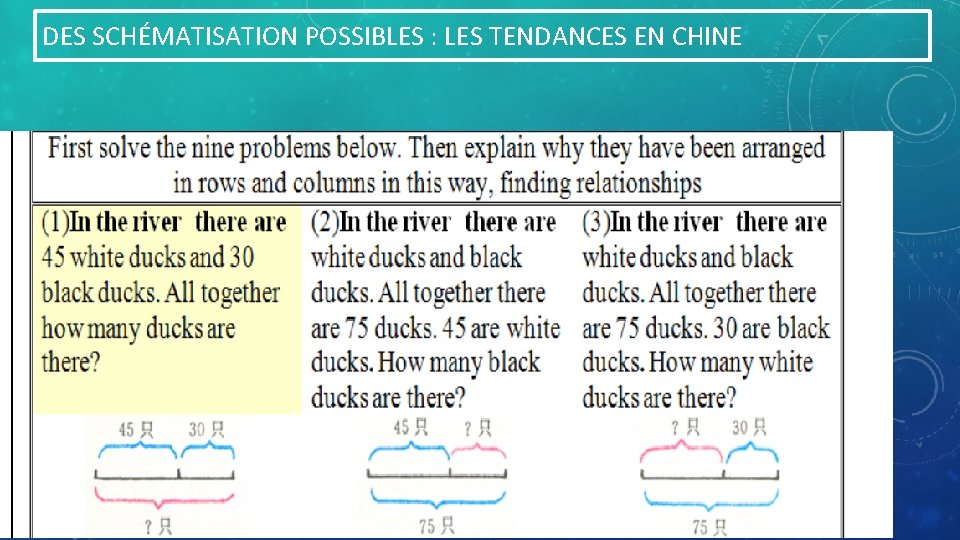 DES SCHÉMATISATION POSSIBLES : LES TENDANCES EN CHINE

First solve the nine problems below. Then explain why they have been arranged in rows and columns in this way, finding relationships

(1)In the river there are 45 white ducks and 30 black ducks. All together how many ducks are there?

45只 30只

?只

(2)In the river there are white ducks and black ducks. All together there are 75 ducks. 45 are white ducks. How many black ducks are there?

45只 ?只

75只

(3)In the river there are white ducks and black ducks. All together there are 75 ducks. 30 are black ducks. How many white ducks are there?

?只 30只

75只